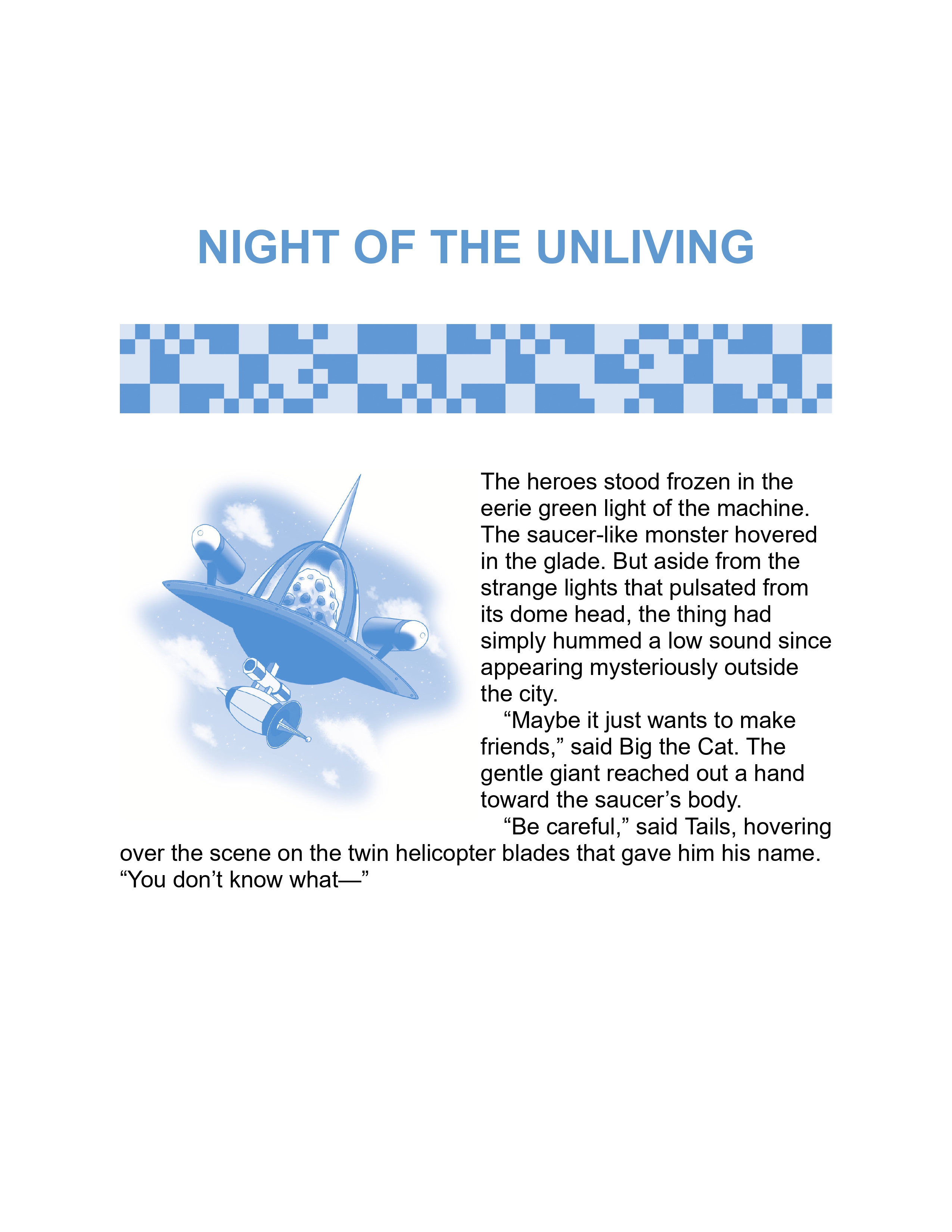 NIGHT OF THE UNLIVING

The heroes stood frozen in the eerie green light of the machine. The saucer-like monster hovered in the glade. But aside from the strange lights that pulsated from its dome head, the thing had simply hummed a low sound since appearing mysteriously outside the city.

“Maybe it just wants to make friends,” said Big the Cat. The gentle giant reached out a hand toward the saucer’s body.

“Be careful,” said Tails, hovering over the scene on the twin helicopter blades that gave him his name. “You don’t know what—”